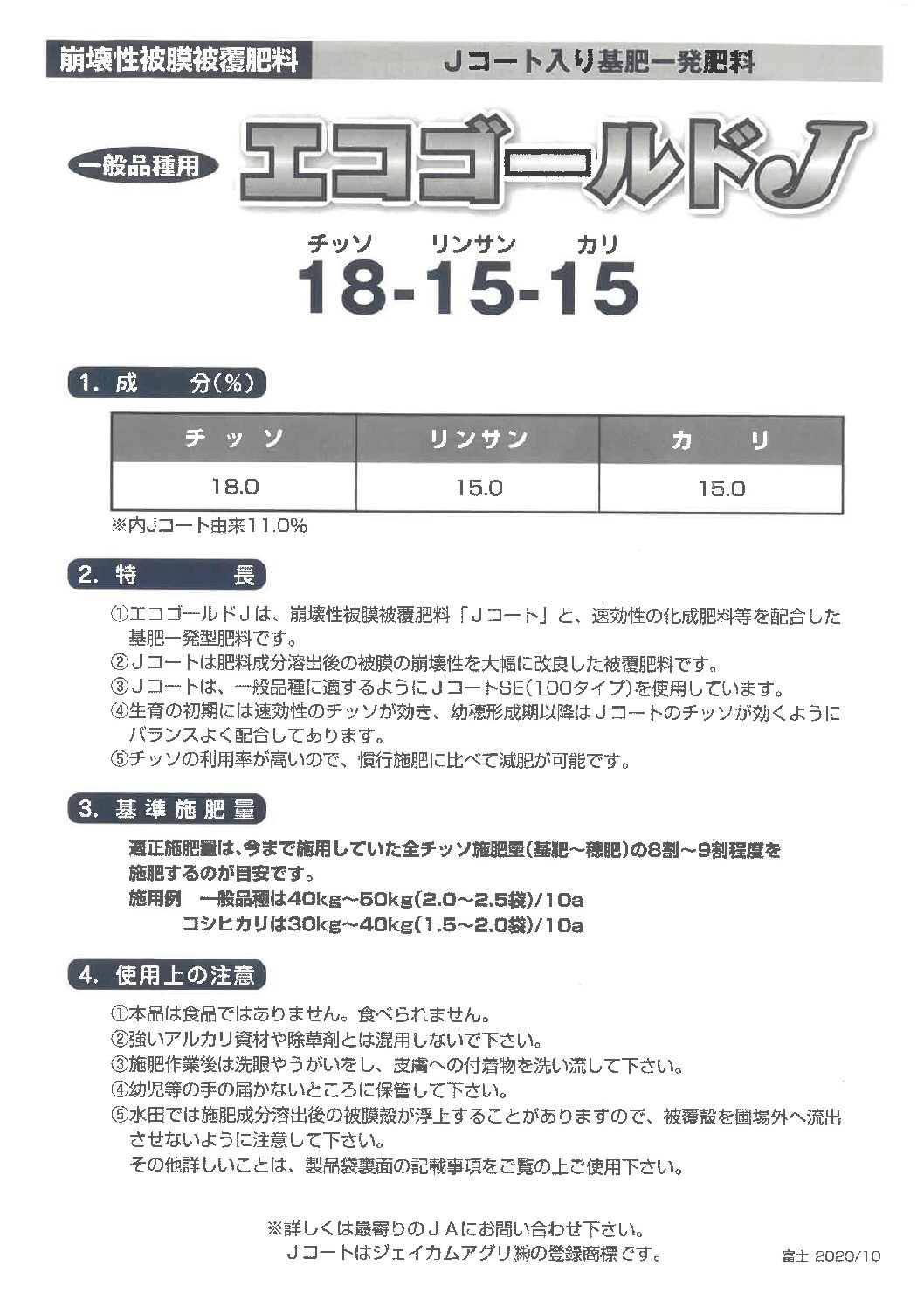 崩壊性被膜被覆肥料　Ｊコート入り基肥一発肥料

一般品種用　エコゴールドＪ

チッソ　リンサン　カリ
18-15-15

1. 成　分(%)

| チッソ | リンサン | カリ |
|---|---|---|
| 18.0 | 15.0 | 15.0 |

※内Jコート由来11.0%

2. 特　長

①エコゴールドＪは、崩壊性被膜被覆肥料「Ｊコート」と、速効性の化成肥料等を配合した基肥一発型肥料です。
②Ｊコートは肥料成分溶出後の被膜の崩壊性を大幅に改良した被覆肥料です。
③Ｊコートは、一般品種に適するようにＪコートSE(100タイプ)を使用しています。
④生育の初期には速効性のチッソが効き、幼穂形成期以降はＪコートのチッソが効くようにバランスよく配合してあります。
⑤チッソの利用率が高いので、慣行施肥に比べて減肥が可能です。

3. 基準施肥量

適正施肥量は、今まで施用していた全チッソ施肥量(基肥～穂肥)の8割～9割程度を施肥するのが目安です。
施用例　一般品種は40kg～50kg(2.0～2.5袋)/10a
コシヒカリは30kg～40kg(1.5～2.0袋)/10a

4. 使用上の注意

①本品は食品ではありません。食べられません。
②強いアルカリ資材や除草剤とは混用しないで下さい。
③施肥作業後は洗眼やうがいをし、皮膚への付着物を洗い流して下さい。
④幼児等の手の届かないところに保管して下さい。
⑤水田では施肥成分溶出後の被膜殻が浮上することがありますので、被覆殻を圃場外へ流出させないように注意して下さい。
その他詳しいことは、製品袋裏面の記載事項をご覧の上ご使用下さい。

※詳しくは最寄りのＪＡにお問い合わせ下さい。
Ｊコートはジェイカムアグリ㈱の登録商標です。

富士 2020/10